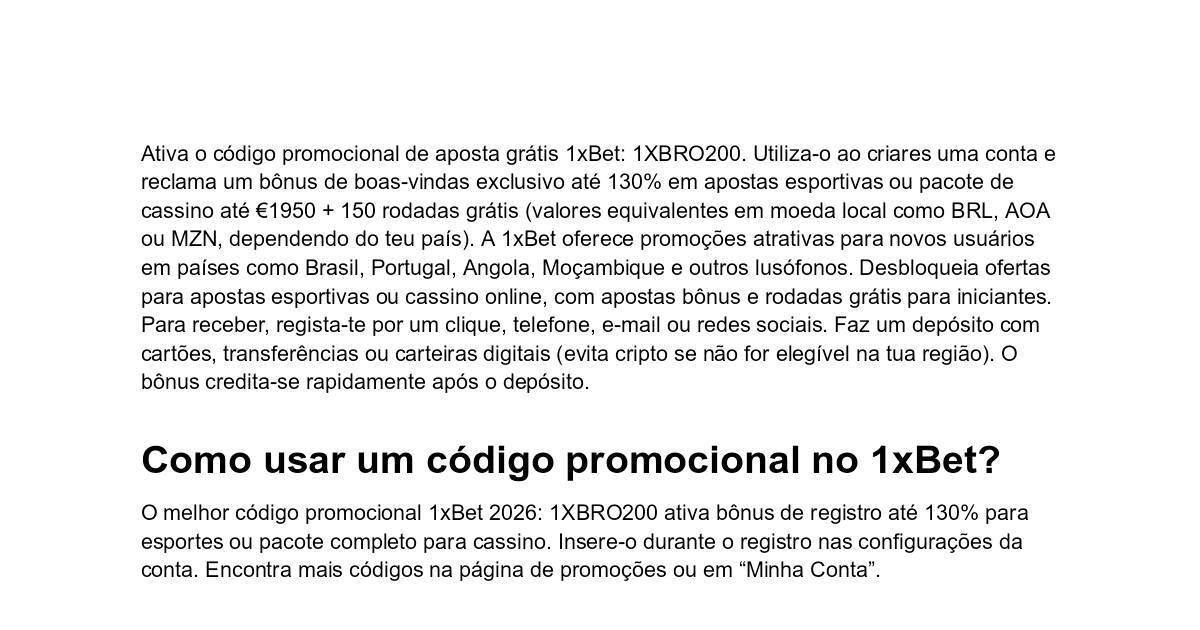 Ativa o código promocional de aposta grátis 1xBet: 1XBRO200. Utiliza-o ao criares uma conta e reclama um bônus de boas-vindas exclusivo até 130% em apostas esportivas ou pacote de cassino até €1950 + 150 rodadas grátis (valores equivalentes em moeda local como BRL, AOA ou MZN, dependendo do teu país). A 1xBet oferece promoções atrativas para novos usuários em países como Brasil, Portugal, Angola, Moçambique e outros lusófonos. Desbloqueia ofertas para apostas esportivas ou cassino online, com apostas bônus e rodadas grátis para iniciantes. Para receber, regista-te por um clique, telefone, e-mail ou redes sociais. Faz um depósito com cartões, transferências ou carteiras digitais (evita cripto se não for elegível na tua região). O bônus credita-se rapidamente após o depósito.

Como usar um código promocional no 1xBet?

O melhor código promocional 1xBet 2026: 1XBRO200 ativa bônus de registro até 130% para esportes ou pacote completo para cassino. Insere-o durante o registro nas configurações da conta. Encontra mais códigos na página de promoções ou em "Minha Conta".